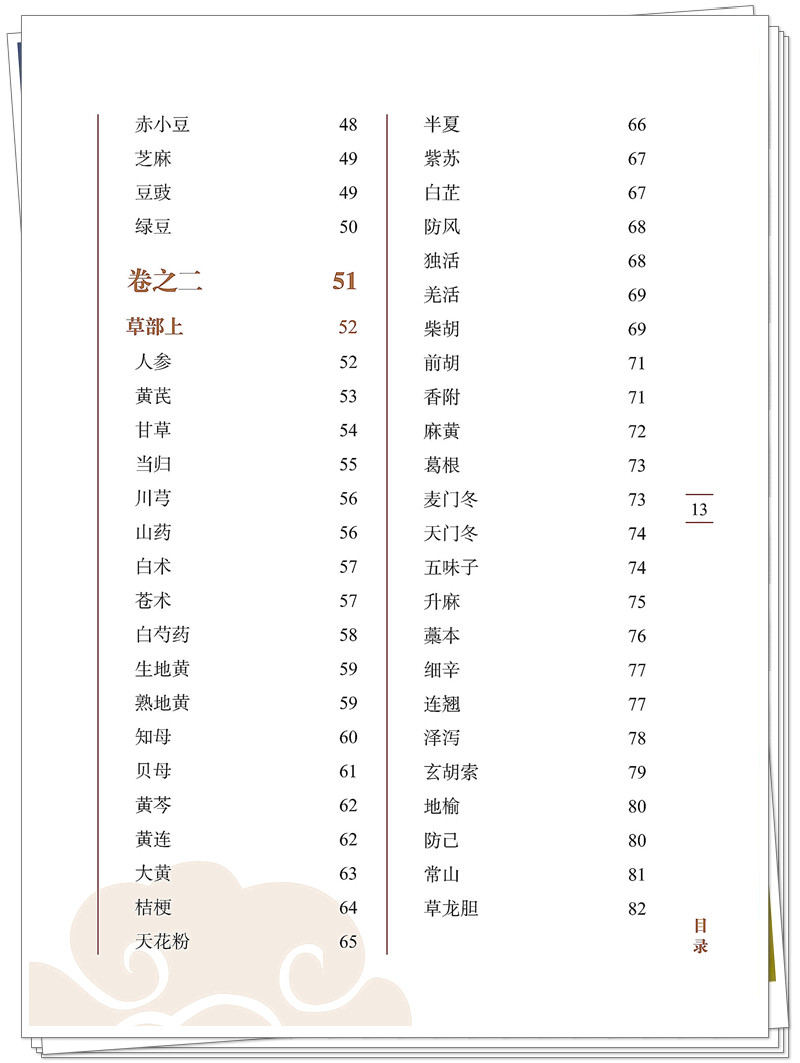 赤小豆 48
芝麻 49
豆豉 49
绿豆 50

卷之二 51

草部上 52
人参 52
黄芪 53
甘草 54
当归 55
川芎 56
山药 56
白术 57
苍术 57
白芍药 58
生地黄 59
熟地黄 59
知母 60
贝母 61
黄芩 62
黄连 62
大黄 63
桔梗 64
天花粉 65

半夏 66
紫苏 67
白芷 67
防风 68
独活 68
羌活 69
柴胡 69
前胡 71
香附 71
麻黄 72
葛根 73
麦门冬 73
天门冬 74
五味子 74
升麻 75
藁本 76
细辛 77
连翘 77
泽泻 78
玄胡索 79
地榆 80
防己 80
常山 81
草龙胆 82

13

目录